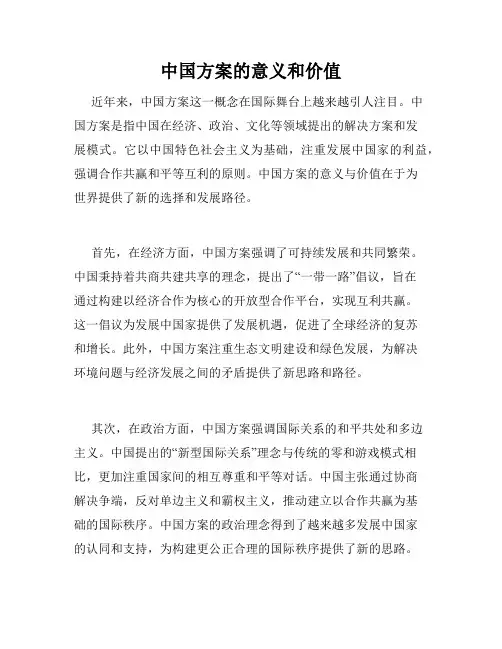 中国方案的意义和价值

近年来，中国方案这一概念在国际舞台上越来越引人注目。中国方案是指中国在经济、政治、文化等领域提出的解决方案和发展模式。它以中国特色社会主义为基础，注重发展中国家的利益，强调合作共赢和平等互利的原则。中国方案的意义与价值在于为世界提供了新的选择和发展路径。

首先，在经济方面，中国方案强调了可持续发展和共同繁荣。中国秉持着共商共建共享的理念，提出了“一带一路”倡议，旨在通过构建以经济合作为核心的开放型合作平台，实现互利共赢。这一倡议为发展中国家提供了发展机遇，促进了全球经济的复苏和增长。此外，中国方案注重生态文明建设和绿色发展，为解决环境问题与经济发展之间的矛盾提供了新思路和路径。

其次，在政治方面，中国方案强调国际关系的和平共处和多边主义。中国提出的“新型国际关系”理念与传统的零和游戏模式相比，更加注重国家间的相互尊重和平等对话。中国主张通过协商解决争端，反对单边主义和霸权主义，推动建立以合作共赢为基础的国际秩序。中国方案的政治理念得到了越来越多发展中国家的认同和支持，为构建更公正合理的国际秩序提供了新的思路。